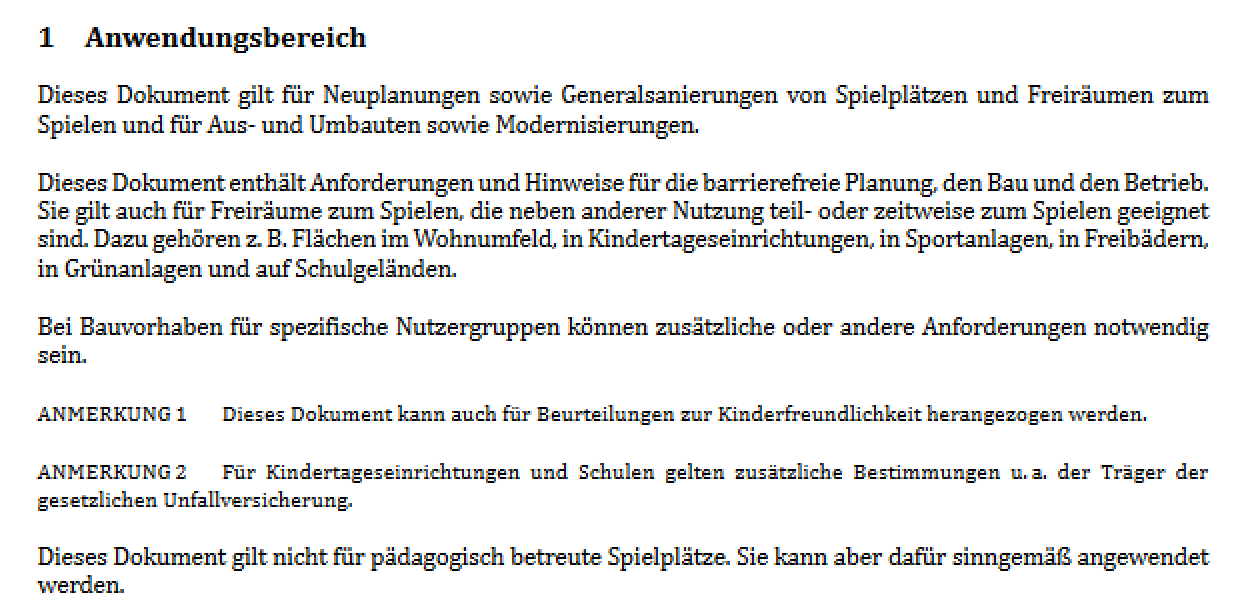 1 Anwendungsbereich

Dieses Dokument gilt für Neuplanungen sowie Generalsanierungen von Spielplätzen und Freiräumen zum Spielen und für Aus- und Umbauten sowie Modernisierungen.

Dieses Dokument enthält Anforderungen und Hinweise für die barrierefreie Planung, den Bau und den Betrieb. Sie gilt auch für Freiräume zum Spielen, die neben anderer Nutzung teil- oder zeitweise zum Spielen geeignet sind. Dazu gehören z. B. Flächen im Wohnumfeld, in Kindertageseinrichtungen, in Sportanlagen, in Freibädern, in Grünanlagen und auf Schulgeländen.

Bei Bauvorhaben für spezifische Nutzergruppen können zusätzliche oder andere Anforderungen notwendig sein.

ANMERKUNG 1 Dieses Dokument kann auch für Beurteilungen zur Kinderfreundlichkeit herangezogen werden.

ANMERKUNG 2 Für Kindertageseinrichtungen und Schulen gelten zusätzliche Bestimmungen u. a. der Träger der gesetzlichen Unfallversicherung.

Dieses Dokument gilt nicht für pädagogisch betreute Spielplätze. Sie kann aber dafür sinngemäß angewendet werden.